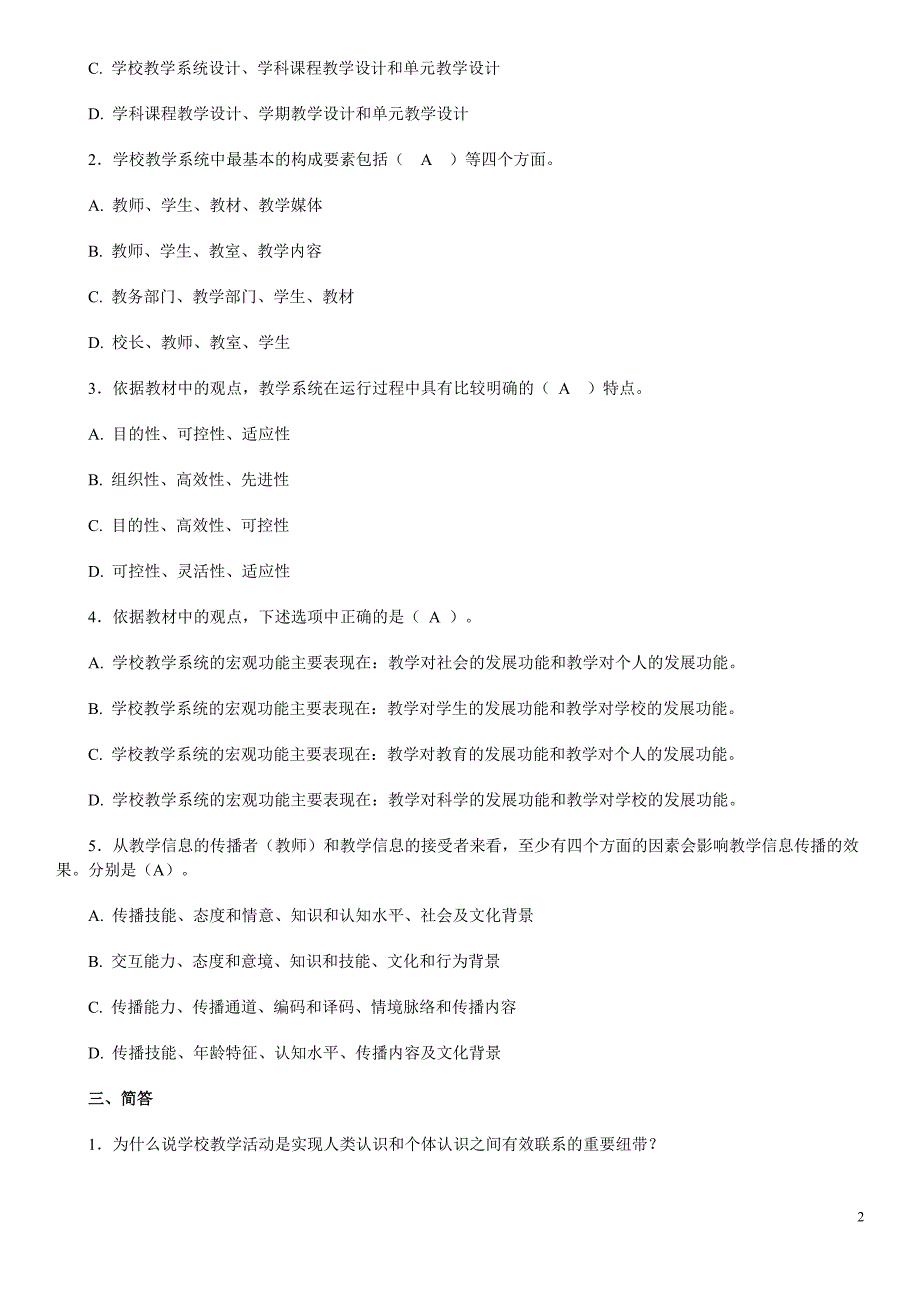 C. 学校教学系统设计、学科课程教学设计和单元教学设计

D. 学科课程教学设计、学期教学设计和单元教学设计

2．学校教学系统中最基本的构成要素包括（　A　）等四个方面。

A. 教师、学生、教材、教学媒体

B. 教师、学生、教室、教学内容

C. 教务部门、教学部门、学生、教材

D. 校长、教师、教室、学生

3．依据教材中的观点，教学系统在运行过程中具有比较明确的（　A　）特点。

A. 目的性、可控性、适应性

B. 组织性、高效性、先进性

C. 目的性、高效性、可控性

D. 可控性、灵活性、适应性

4．依据教材中的观点，下述选项中正确的是（ A ）。

A. 学校教学系统的宏观功能主要表现在：教学对社会的发展功能和教学对个人的发展功能。

B. 学校教学系统的宏观功能主要表现在：教学对学生的发展功能和教学对学校的发展功能。

C. 学校教学系统的宏观功能主要表现在：教学对教育的发展功能和教学对个人的发展功能。

D. 学校教学系统的宏观功能主要表现在：教学对科学的发展功能和教学对学校的发展功能。

5．从教学信息的传播者（教师）和教学信息的接受者来看，至少有四个方面的因素会影响教学信息传播的效果。分别是（A）。

A. 传播技能、态度和情意、知识和认知水平、社会及文化背景

B. 交互能力、态度和意境、知识和技能、文化和行为背景

C. 传播能力、传播通道、编码和译码、情境脉络和传播内容

D. 传播技能、年龄特征、认知水平、传播内容及文化背景

三、简答

1．为什么说学校教学活动是实现人类认识和个体认识之间有效联系的重要纽带？

2